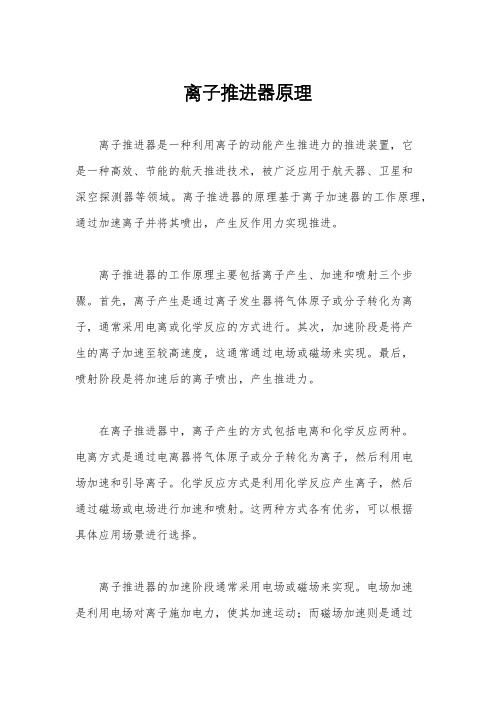 离子推进器原理

离子推进器是一种利用离子的动能产生推进力的推进装置，它是一种高效、节能的航天推进技术，被广泛应用于航天器、卫星和深空探测器等领域。离子推进器的原理基于离子加速器的工作原理，通过加速离子并将其喷出，产生反作用力实现推进。

离子推进器的工作原理主要包括离子产生、加速和喷射三个步骤。首先，离子产生是通过离子发生器将气体原子或分子转化为离子，通常采用电离或化学反应的方式进行。其次，加速阶段是将产生的离子加速至较高速度，这通常通过电场或磁场来实现。最后，喷射阶段是将加速后的离子喷出，产生推进力。

在离子推进器中，离子产生的方式包括电离和化学反应两种。电离方式是通过电离器将气体原子或分子转化为离子，然后利用电场加速和引导离子。化学反应方式是利用化学反应产生离子，然后通过磁场或电场进行加速和喷射。这两种方式各有优劣，可以根据具体应用场景进行选择。

离子推进器的加速阶段通常采用电场或磁场来实现。电场加速是利用电场对离子施加电力，使其加速运动；而磁场加速则是通过